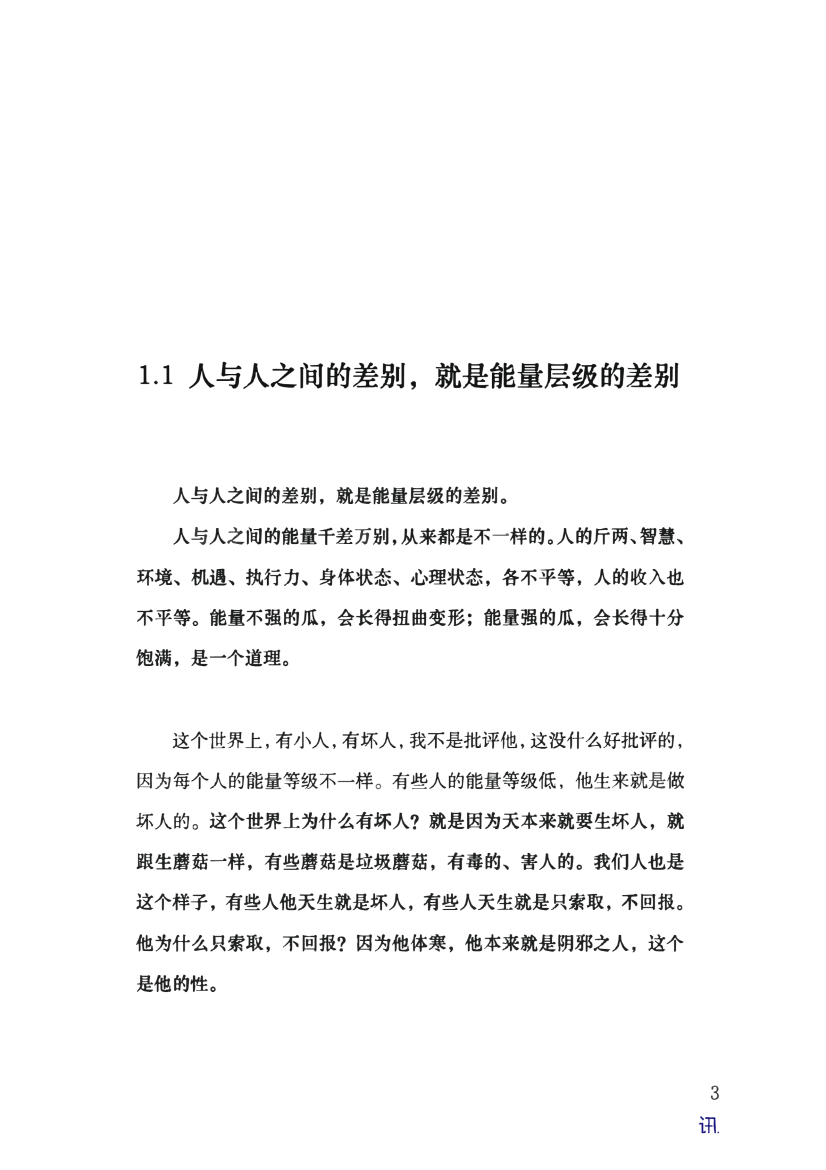 1.1 人与人之间的差别，就是能量层级的差别

人与人之间的差别，就是能量层级的差别。

人与人之间的能量千差万别，从来都是不一样的。人的斤两、智慧、环境、机遇、执行力、身体状态、心理状态，各不平等，人的收入也不平等。能量不强的瓜，会长得扭曲变形；能量强的瓜，会长得十分饱满，是一个道理。

这个世界上，有小人，有坏人，我不是批评他，这没什么好批评的，因为每个人的能量等级不一样。有些人的能量等级低，他生来就是做坏人的。这个世界上为什么有坏人？就是因为天本来就要生坏人，就跟生蘑菇一样，有些蘑菇是垃圾蘑菇，有毒的、害人的。我们人也是这个样子，有些人他天生就是坏人，有些人天生就是只索取，不回报。他为什么只索取，不回报？因为他体寒，他本来就是阴邪之人，这个是他的性。

3

讯.